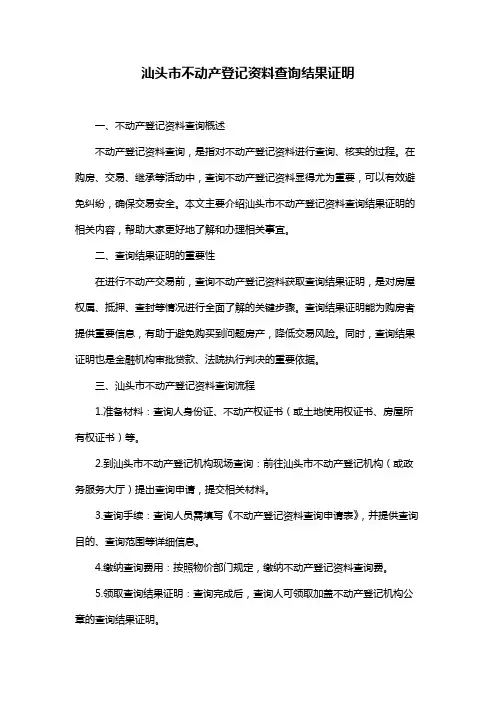 汕头市不动产登记资料查询结果证明

一、不动产登记资料查询概述

不动产登记资料查询，是指对不动产登记资料进行查询、核实的过程。在购房、交易、继承等活动中，查询不动产登记资料显得尤为重要，可以有效避免纠纷，确保交易安全。本文主要介绍汕头市不动产登记资料查询结果证明的相关内容，帮助大家更好地了解和办理相关事宜。

二、查询结果证明的重要性

在进行不动产交易前，查询不动产登记资料获取查询结果证明，是对房屋权属、抵押、查封等情况进行全面了解的关键步骤。查询结果证明能为购房者提供重要信息，有助于避免购买到问题房产，降低交易风险。同时，查询结果证明也是金融机构审批贷款、法院执行判决的重要依据。

三、汕头市不动产登记资料查询流程

1.准备材料：查询人身份证、不动产权证书（或土地使用权证书、房屋所有权证书）等。

2.到汕头市不动产登记机构现场查询：前往汕头市不动产登记机构（或政务服务大厅）提出查询申请，提交相关材料。

3.查询手续：查询人员需填写《不动产登记资料查询申请表》，并提供查询目的、查询范围等详细信息。

4.缴纳查询费用：按照物价部门规定，缴纳不动产登记资料查询费。

5.领取查询结果证明：查询完成后，查询人可领取加盖不动产登记机构公章的查询结果证明。